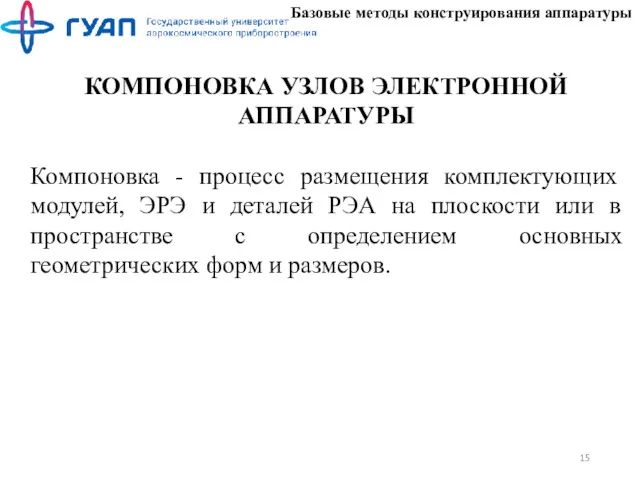 ГУАП Государственный университет аэрокосмического приборостроения

Базовые методы конструирования аппаратуры

КОМПОНОВКА УЗЛОВ ЭЛЕКТРОННОЙ АППАРАТУРЫ

Компоновка - процесс размещения комплектующих модулей, ЭРЭ и деталей РЭА на плоскости или в пространстве с определением основных геометрических форм и размеров.

15